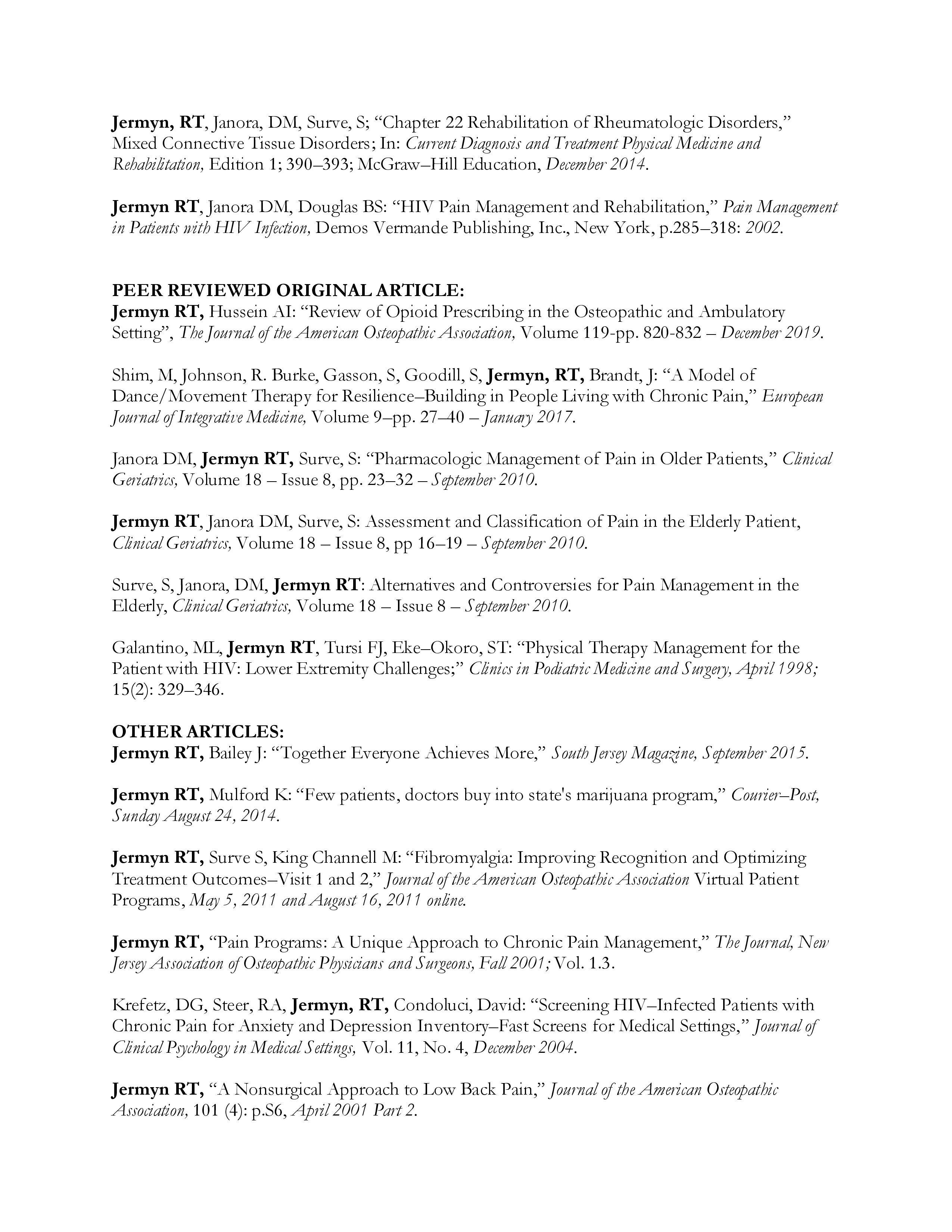 Jermyn, RT, Janora, DM, Surve, S; “Chapter 22 Rehabilitation of Rheumatologic Disorders,” Mixed Connective Tissue Disorders; In: Current Diagnosis and Treatment Physical Medicine and Rehabilitation, Edition 1; 390–393; McGraw–Hill Education, December 2014.

Jermyn RT, Janora DM, Douglas BS: “HIV Pain Management and Rehabilitation,” Pain Management in Patients with HIV Infection, Demos Vermande Publishing, Inc., New York, p.285–318: 2002.

PEER REVIEWED ORIGINAL ARTICLE:
Jermyn RT, Hussein AI: “Review of Opioid Prescribing in the Osteopathic and Ambulatory Setting”, The Journal of the American Osteopathic Association, Volume 119-pp. 820-832 – December 2019.

Shim, M, Johnson, R. Burke, Gasson, S, Goodill, S, Jermyn, RT, Brandt, J: “A Model of Dance/Movement Therapy for Resilience–Building in People Living with Chronic Pain,” European Journal of Integrative Medicine, Volume 9–pp. 27–40 – January 2017.

Janora DM, Jermyn RT, Surve, S: “Pharmacologic Management of Pain in Older Patients,” Clinical Geriatrics, Volume 18 – Issue 8, pp. 23–32 – September 2010.

Jermyn RT, Janora DM, Surve, S: Assessment and Classification of Pain in the Elderly Patient, Clinical Geriatrics, Volume 18 – Issue 8, pp 16–19 – September 2010.

Surve, S, Janora, DM, Jermyn RT: Alternatives and Controversies for Pain Management in the Elderly, Clinical Geriatrics, Volume 18 – Issue 8 – September 2010.

Galantino, ML, Jermyn RT, Tursi FJ, Eke–Okoro, ST: “Physical Therapy Management for the Patient with HIV: Lower Extremity Challenges;” Clinics in Podiatric Medicine and Surgery, April 1998; 15(2): 329–346.

OTHER ARTICLES:
Jermyn RT, Bailey J: “Together Everyone Achieves More,” South Jersey Magazine, September 2015.

Jermyn RT, Mulford K: “Few patients, doctors buy into state's marijuana program,” Courier–Post, Sunday August 24, 2014.

Jermyn RT, Surve S, King Channell M: “Fibromyalgia: Improving Recognition and Optimizing Treatment Outcomes–Visit 1 and 2,” Journal of the American Osteopathic Association Virtual Patient Programs, May 5, 2011 and August 16, 2011 online.

Jermyn RT, “Pain Programs: A Unique Approach to Chronic Pain Management,” The Journal, New Jersey Association of Osteopathic Physicians and Surgeons, Fall 2001; Vol. 1.3.

Krefetz, DG, Steer, RA, Jermyn, RT, Condoluci, David: “Screening HIV–Infected Patients with Chronic Pain for Anxiety and Depression Inventory–Fast Screens for Medical Settings,” Journal of Clinical Psychology in Medical Settings, Vol. 11, No. 4, December 2004.

Jermyn RT, “A Nonsurgical Approach to Low Back Pain,” Journal of the American Osteopathic Association, 101 (4): p.S6, April 2001 Part 2.